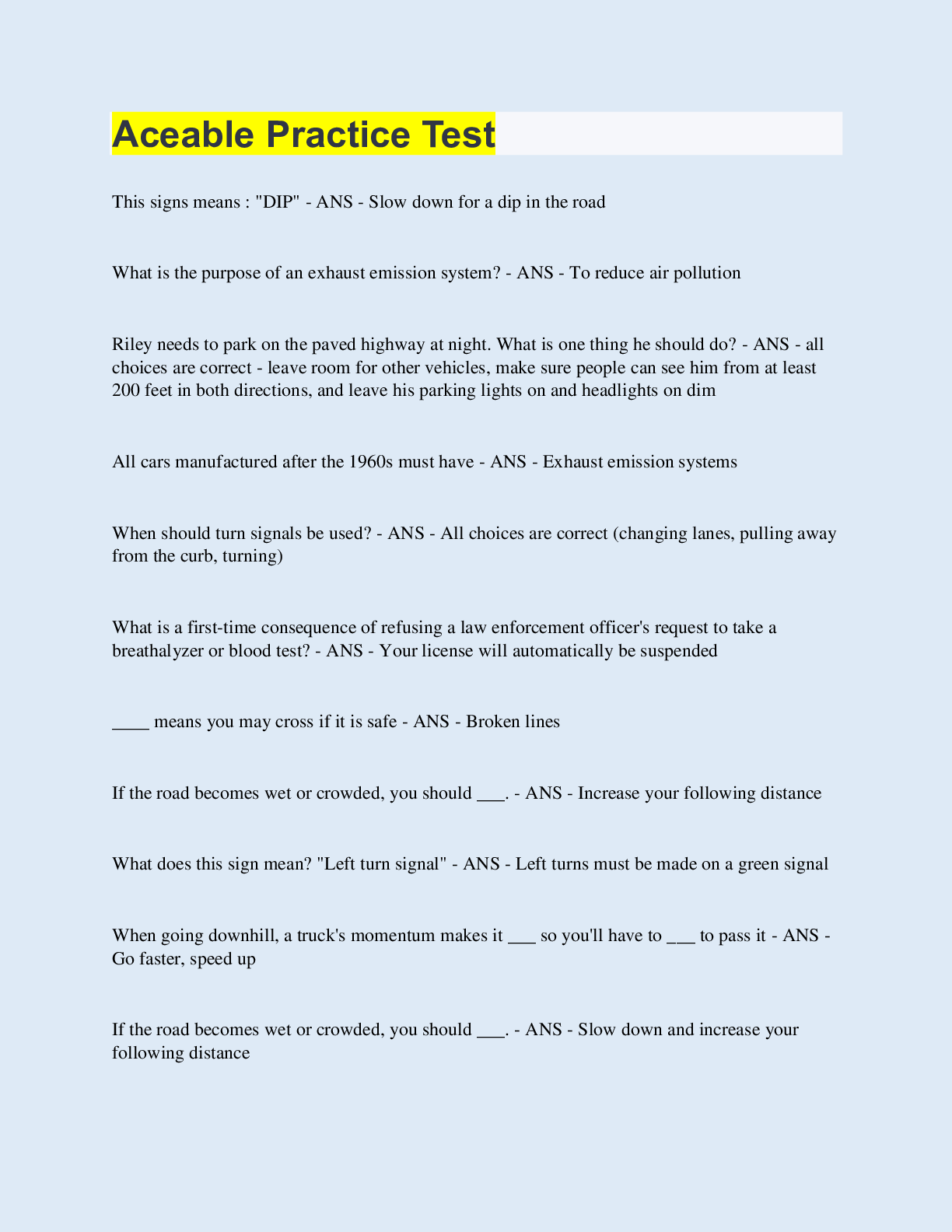 Aceable Practice Test

This signs means : "DIP" - ANS - Slow down for a dip in the road

What is the purpose of an exhaust emission system? - ANS - To reduce air pollution

Riley needs to park on the paved highway at night. What is one thing he should do? - ANS - all choices are correct - leave room for other vehicles, make sure people can see him from at least 200 feet in both directions, and leave his parking lights on and headlights on dim

All cars manufactured after the 1960s must have - ANS - Exhaust emission systems

When should turn signals be used? - ANS - All choices are correct (changing lanes, pulling away from the curb, turning)

What is a first-time consequence of refusing a law enforcement officer's request to take a breathalyzer or blood test? - ANS - Your license will automatically be suspended

____ means you may cross if it is safe - ANS - Broken lines

If the road becomes wet or crowded, you should ___. - ANS - Increase your following distance

What does this sign mean? "Left turn signal" - ANS - Left turns must be made on a green signal

When going downhill, a truck's momentum makes it ___ so you'll have to ___ to pass it - ANS - Go faster, speed up

If the road becomes wet or crowded, you should ___. - ANS - Slow down and increase your following distance